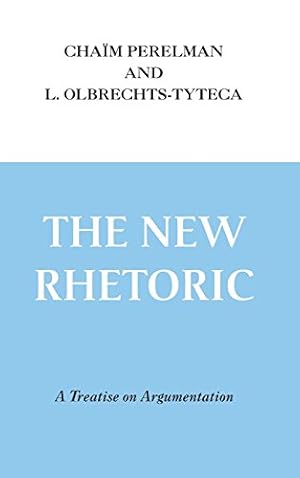 CHAÏM PERELMAN
AND
L. OLBRECHTS-TYTECA

THE NEW RHETORIC

A Treatise on Argumentation